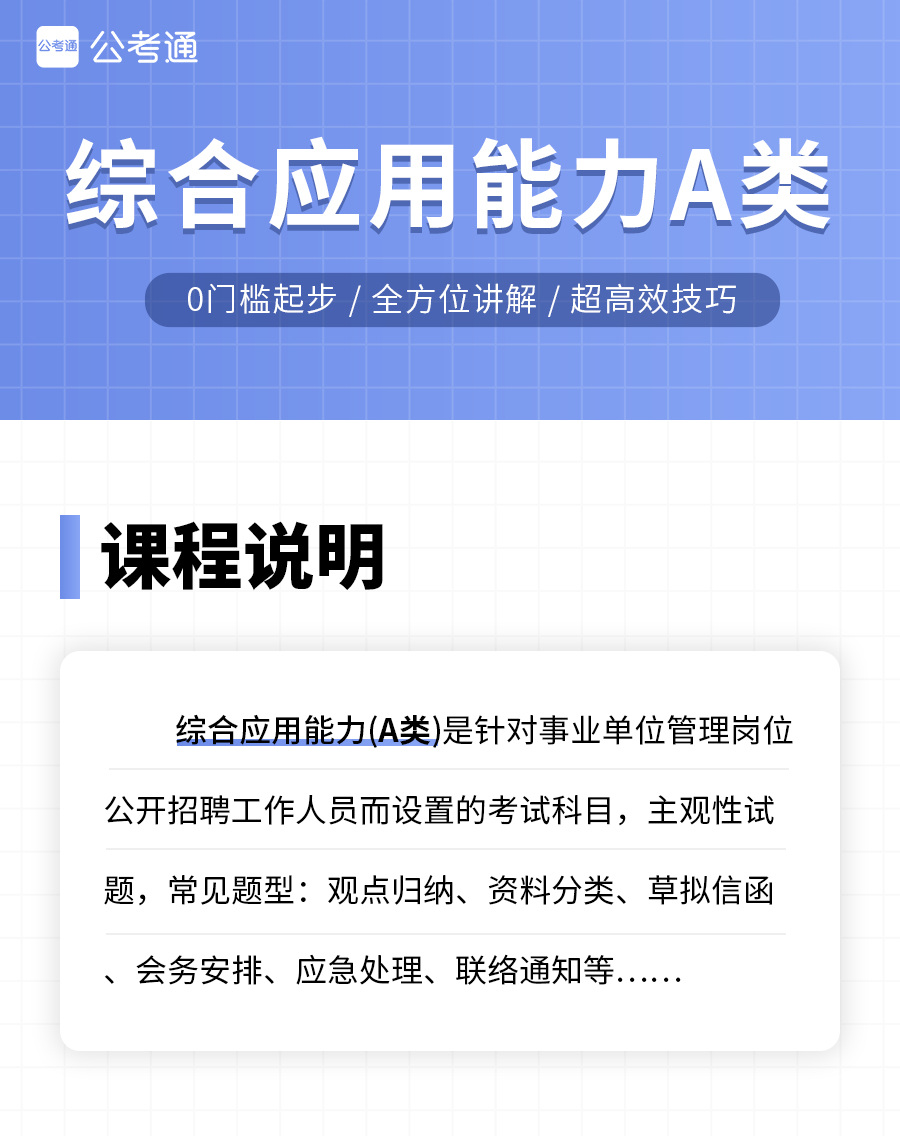 公考通 公考通

综合应用能力A类

0门槛起步 / 全方位讲解 / 超高效技巧

课程说明

综合应用能力(A类)是针对事业单位管理岗位公开招聘工作人员而设置的考试科目，主观性试题，常见题型：观点归纳、资料分类、草拟信函、会务安排、应急处理、联络通知等……